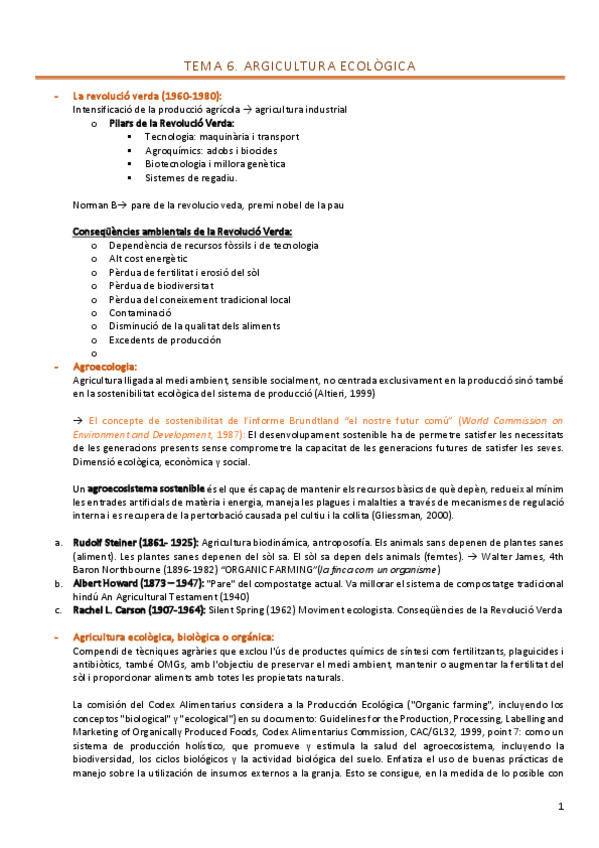 TEMA 6. AGRICULTURA ECOLÒGICA

- La revolució verda (1960-1980):
Intensificació de la producció agrícola → agricultura industrial
o Pilars de la Revolució Verda:
▪ Tecnologia: maquinària i transport
▪ Agroquímics: adobs i biocides
▪ Biotecnologia i millora genètica
▪ Sistemes de regadiu.

Norman B→ pare de la revolucio veda, premi nobel de la pau

Conseqüències ambientals de la Revolució Verda:
o Dependència de recursos fòssils i de tecnologia
o Alt cost energètic
o Pèrdua de fertilitat i erosió del sòl
o Pèrdua de biodiversitat
o Pèrdua del coneixement tradicional local
o Contaminació
o Disminució de la qualitat dels aliments
o Excedents de producción
o

- Agroecologia:
Agricultura lligada al medi ambient, sensible socialment, no centrada exclusivament en la producció sinó també en la sostenibilitat ecològica del sistema de producció (Altieri, 1999)

→ El concepte de sostenibilitat de l'informe Brundtland "el nostre futur comú" (World Commission on Environment and Development, 1987): El desenvolupament sostenible ha de permetre satisfer les necessitats de les generacions presents sense comprometre la capacitat de les generacions futures de satisfer les seves. Dimensió ecològica, econòmica y social.

Un agroecosistema sostenible és el que és capaç de mantenir els recursos bàsics de què depèn, redueix al mínim les entrades artificials de matèria i energia, maneja les plagues i malalties a través de mecanismes de regulació interna i es recupera de la pertorbació causada pel cultiu i la collita (Gliessman, 2000).

a. Rudolf Steiner (1861- 1925): Agricultura biodinámica, antroposofía. Els animals sans depenen de plantes sanes (aliment). Les plantes sanes depenen del sòl sa. El sòl sa depen dels animals (femtes). → Walter James, 4th Baron Northbourne (1896-1982) "ORGANIC FARMING"(la finca com un organisme)
b. Albert Howard (1873 – 1947): "Pare" del compostatge actual. Va millorar el sistema de compostatge tradicional hindú An Agricultural Testament (1940)
c. Rachel L. Carson (1907-1964): Silent Spring (1962) Moviment ecologista. Conseqüències de la Revolució Verda

- Agricultura ecològica, biològica o orgánica:
Compendi de tècniques agràries que exclou l'ús de productes químics de síntesi com fertilitzants, plaguicides i antibiòtics, també OMGs, amb l'objectiu de preservar el medi ambient, mantenir o augmentar la fertilitat del sòl i proporcionar aliments amb totes les propietats naturals.

La comisión del Codex Alimentarius considera a la Producción Ecológica ("Organic farming", incluyendo los conceptos "biological" y "ecological") en su documento: Guidelines for the Production, Processing, Labelling and Marketing of Organically Produced Foods, Codex Alimentarius Commission, CAC/GL32, 1999, point 7: como un sistema de producción holístico, que promueve y estimula la salud del agroecosistema, incluyendo la biodiversidad, los ciclos biológicos y la actividad biológica del suelo. Enfatiza el uso de buenas prácticas de manejo sobre la utilización de insumos externos a la granja. Esto se consigue, en la medida de lo posible con

1